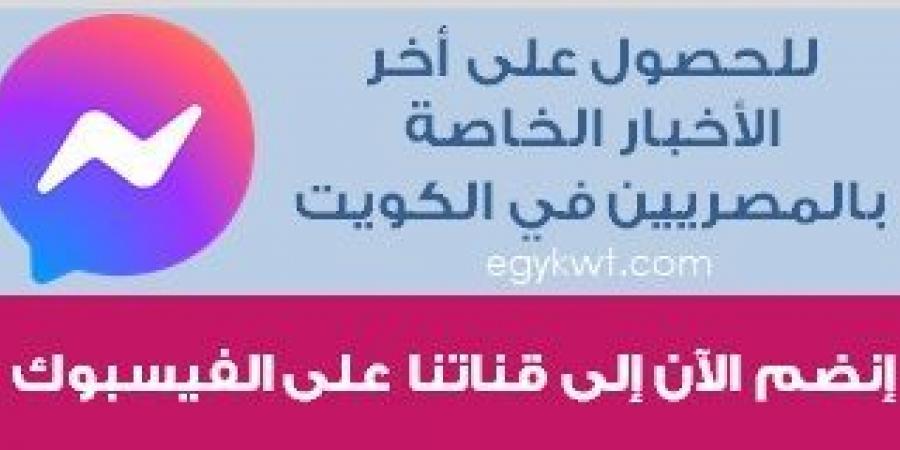 للحصول على أخر
الأخبار الخاصة
بالمصريين في الكويت
egykwt.com

إنضم الآن إلى قناتنا على الفيسبوك